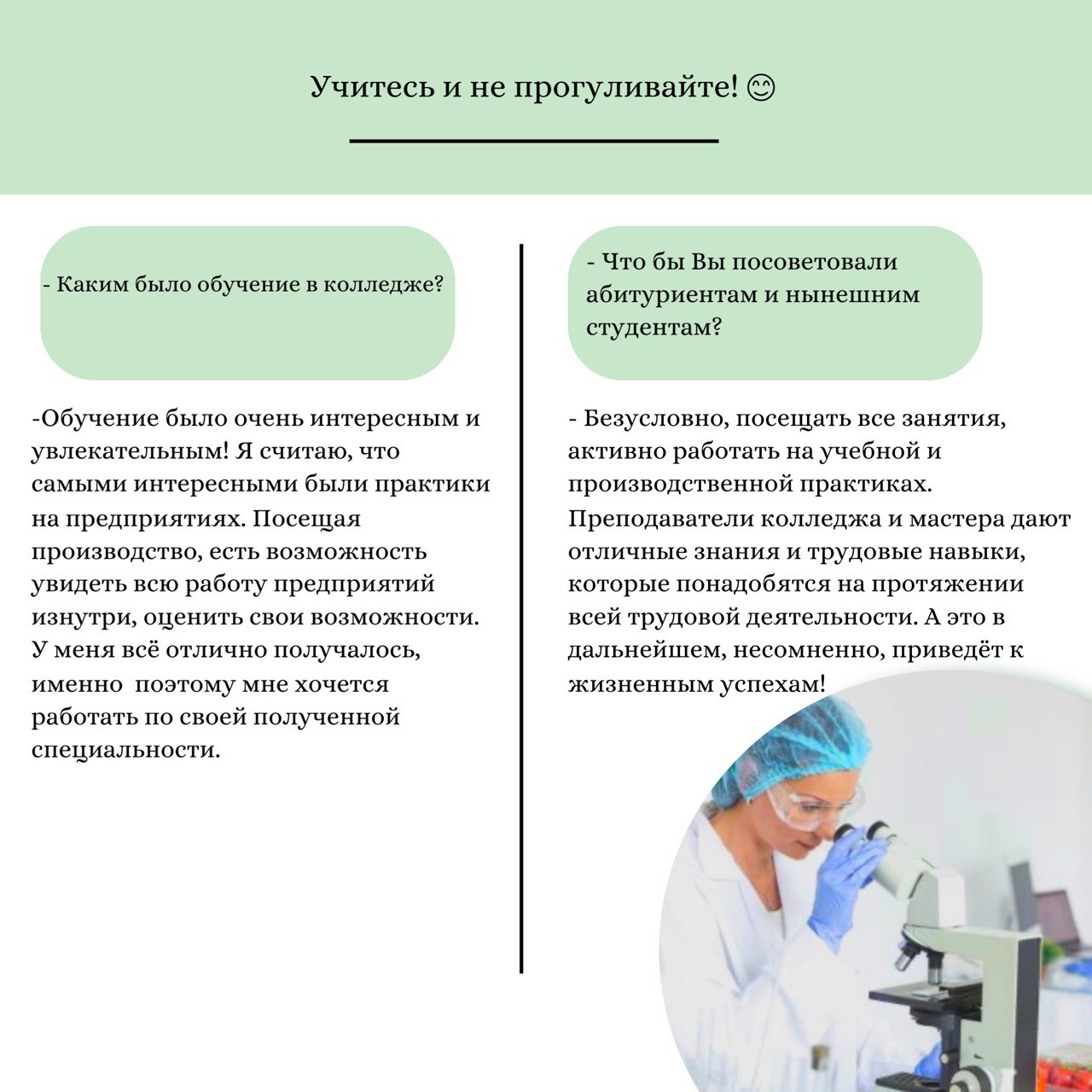 Учитесь и не прогуливайте! 😊

- Каким было обучение в колледже?

-Обучение было очень интересным и увлекательным! Я считаю, что самыми интересными были практики на предприятиях. Посещая производство, есть возможность увидеть всю работу предприятий изнутри, оценить свои возможности. У меня всё отлично получалось, именно поэтому мне хочется работать по своей полученной специальности.

- Что бы Вы посоветовали абитуриентам и нынешним студентам?

- Безусловно, посещать все занятия, активно работать на учебной и производственной практиках. Преподаватели колледжа и мастера дают отличные знания и трудовые навыки, которые понадобятся на протяжении всей трудовой деятельности. А это в дальнейшем, несомненно, приведёт к жизненным успехам!